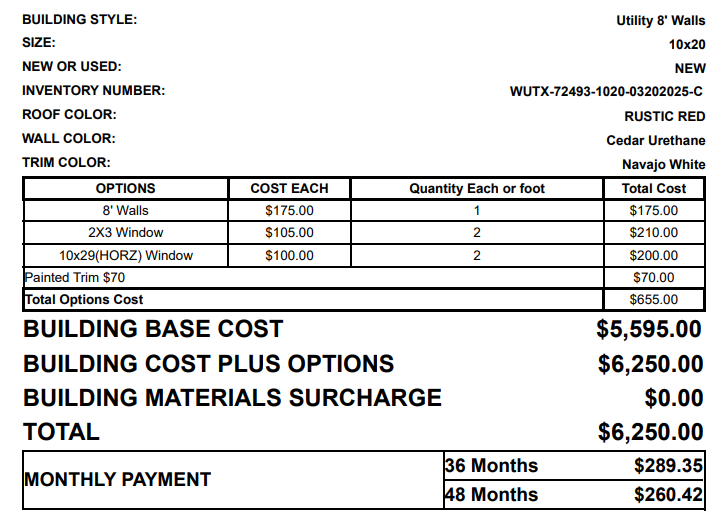 BUILDING STYLE: Utility 8' Walls
SIZE: 10x20
NEW OR USED: NEW
INVENTORY NUMBER: WUTX-72493-1020-03202025-C
ROOF COLOR: RUSTIC RED
WALL COLOR: Cedar Urethane
TRIM COLOR: Navajo White

| OPTIONS | COST EACH | Quantity Each or foot | Total Cost |
|---|---|---|---|
| 8' Walls | $175.00 | 1 | $175.00 |
| 2X3 Window | $105.00 | 2 | $210.00 |
| 10x29(HORZ) Window | $100.00 | 2 | $200.00 |
| Painted Trim $70 | | | $70.00 |
| Total Options Cost | | | $655.00 |

BUILDING BASE COST $5,595.00
BUILDING COST PLUS OPTIONS $6,250.00
BUILDING MATERIALS SURCHARGE $0.00
TOTAL $6,250.00

| MONTHLY PAYMENT | 36 Months | $289.35 |
|---|---|---|
| | 48 Months | $260.42 |